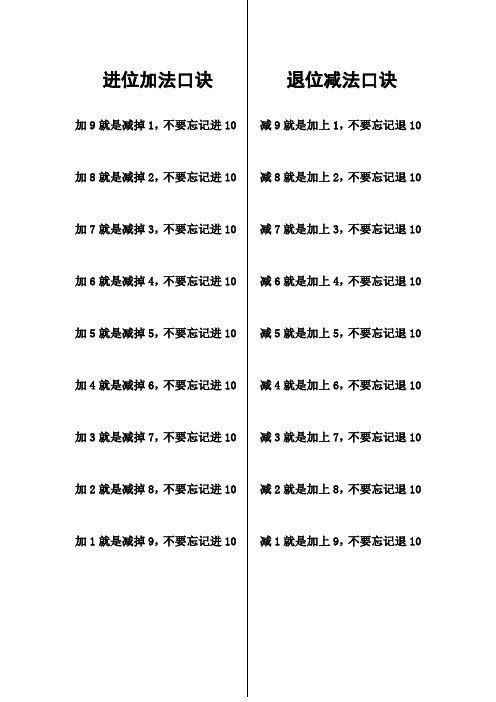 进位加法口诀

加 9 就是减掉 1，不要忘记进 10

加 8 就是减掉 2，不要忘记进 10

加 7 就是减掉 3，不要忘记进 10

加 6 就是减掉 4，不要忘记进 10

加 5 就是减掉 5，不要忘记进 10

加 4 就是减掉 6，不要忘记进 10

加 3 就是减掉 7，不要忘记进 10

加 2 就是减掉 8，不要忘记进 10

加 1 就是减掉 9，不要忘记进 10

退位减法口诀

减 9 就是加上 1，不要忘记退 10

减 8 就是加上 2，不要忘记退 10

减 7 就是加上 3，不要忘记退 10

减 6 就是加上 4，不要忘记退 10

减 5 就是加上 5，不要忘记退 10

减 4 就是加上 6，不要忘记退 10

减 3 就是加上 7，不要忘记退 10

减 2 就是加上 8，不要忘记退 10

减 1 就是加上 9，不要忘记退 10